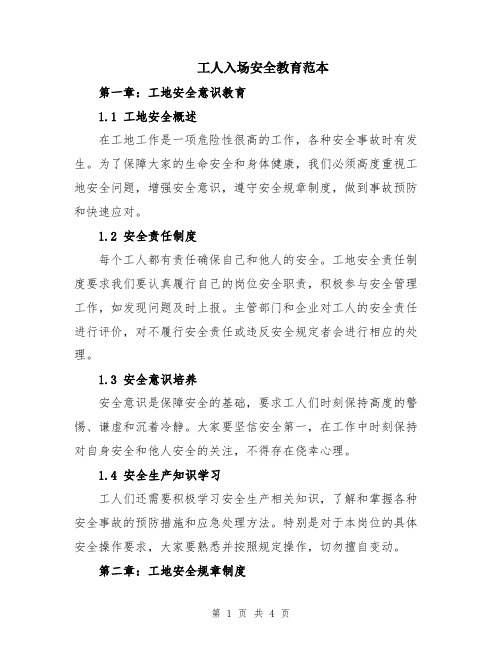 工人入场安全教育范本

第一章：工地安全意识教育

1.1 工地安全概述

在工地工作是一项危险性很高的工作，各种安全事故时有发生。为了保障大家的生命安全和身体健康，我们必须高度重视工地安全问题，增强安全意识，遵守安全规章制度，做到事故预防和快速应对。

1.2 安全责任制度

每个工人都有责任确保自己和他人的安全。工地安全责任制度要求我们要认真履行自己的岗位安全职责，积极参与安全管理工作，如发现问题及时上报。主管部门和企业对工人的安全责任进行评价，对不履行安全责任或违反安全规定者会进行相应的处理。

1.3 安全意识培养

安全意识是保障安全的基础，要求工人们时刻保持高度的警惕、谦虚和沉着冷静。大家要坚信安全第一，在工作中时刻保持对自身安全和他人安全的关注，不得存在侥幸心理。

1.4 安全生产知识学习

工人们还需要积极学习安全生产相关知识，了解和掌握各种安全事故的预防措施和应急处理方法。特别是对于本岗位的具体安全操作要求，大家要熟悉并按照规定操作，切勿擅自变动。

第二章：工地安全规章制度

第 1 页 共 4 页